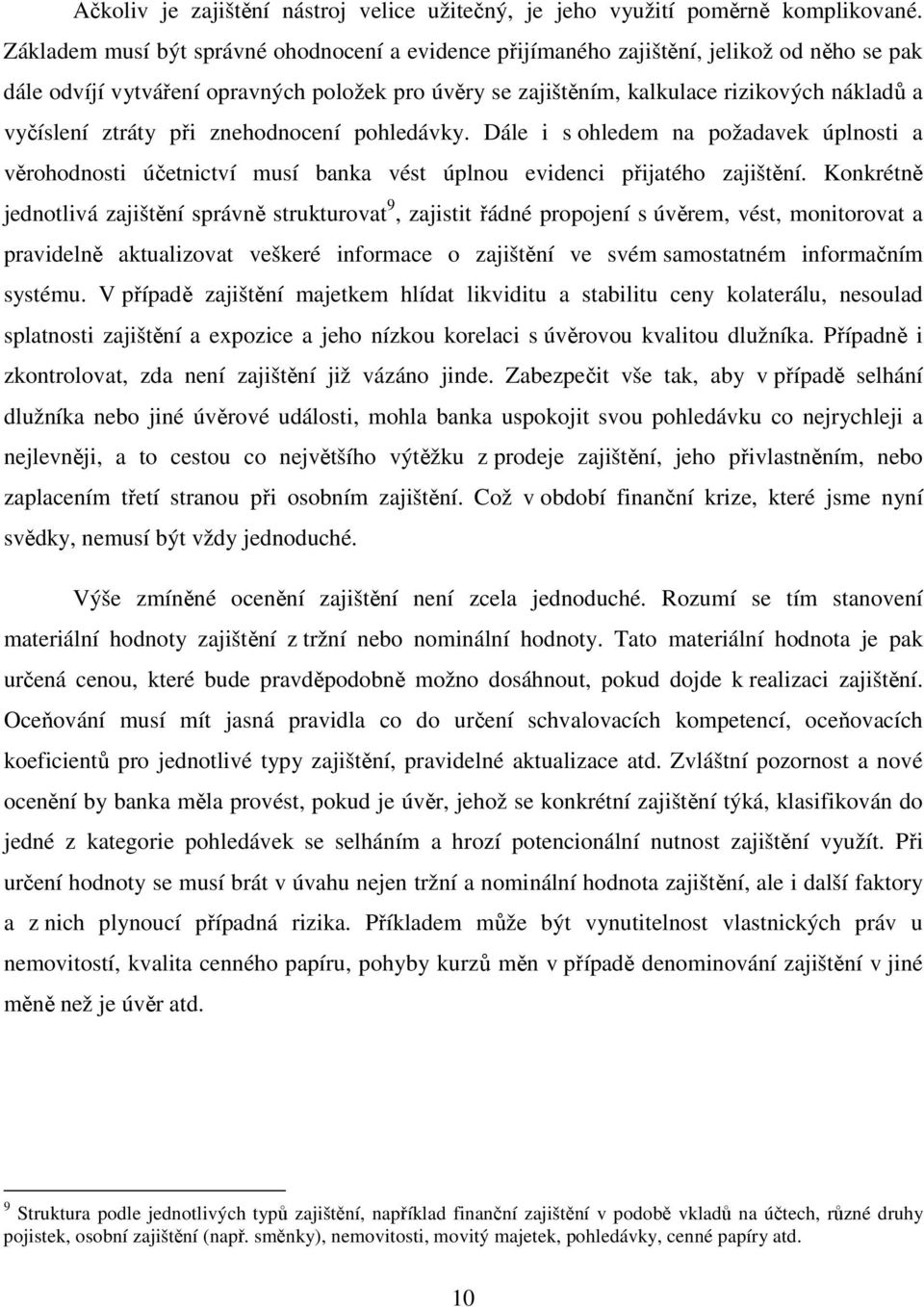 Ačkoliv je zajištění nástroj velice užitečný, je jeho využití poměrně komplikované. Základem musí být správné ohodnocení a evidence přijímaného zajištění, jelikož od něho se pak dále odvíjí vytváření opravných položek pro úvěry se zajištěním, kalkulace rizikových nákladů a vyčíslení ztráty při znehodnocení pohledávky. Dále i s ohledem na požadavek úplnosti a věrohodnosti účetnictví musí banka vést úplnou evidenci přijatého zajištění. Konkrétně jednotlivá zajištění správně strukturovat$^9$, zajistit řádné propojení s úvěrem, vést, monitorovat a pravidelně aktualizovat veškeré informace o zajištění ve svém samostatném informačním systému. V případě zajištění majetkem hlídat likviditu a stabilitu ceny kolaterálu, nesoulad splatnosti zajištění a expozice a jeho nízkou korelaci s úvěrovou kvalitou dlužníka. Případně i zkontrolovat, zda není zajištění již vázáno jinde. Zabezpečit vše tak, aby v případě selhání dlužníka nebo jiné úvěrové události, mohla banka uspokojit svou pohledávku co nejrychleji a nejlevněji, a to cestou co největšího výtěžku z prodeje zajištění, jeho přivlastněním, nebo zaplacením třetí stranou při osobním zajištění. Což v období finanční krize, které jsme nyní svědky, nemusí být vždy jednoduché.

Výše zmíněné ocenění zajištění není zcela jednoduché. Rozumí se tím stanovení materiální hodnoty zajištění z tržní nebo nominální hodnoty. Tato materiální hodnota je pak určená cenou, které bude pravděpodobně možno dosáhnout, pokud dojde k realizaci zajištění. Oceňování musí mít jasná pravidla co do určení schvalovacích kompetencí, oceňovacích koeficientů pro jednotlivé typy zajištění, pravidelné aktualizace atd. Zvláštní pozornost a nové ocenění by banka měla provést, pokud je úvěr, jehož se konkrétní zajištění týká, klasifikován do jedné z kategorie pohledávek se selháním a hrozí potencionální nutnost zajištění využít. Při určení hodnoty se musí brát v úvahu nejen tržní a nominální hodnota zajištění, ale i další faktory a z nich plynoucí případná rizika. Příkladem může být vynutitelnost vlastnických práv u nemovitostí, kvalita cenného papíru, pohyby kurzů měn v případě denominování zajištění v jiné měně než je úvěr atd.

$^9$ Struktura podle jednotlivých typů zajištění, například finanční zajištění v podobě vkladů na účtech, různé druhy pojistek, osobní zajištění (např. směnky), nemovitosti, movitý majetek, pohledávky, cenné papíry atd.

10